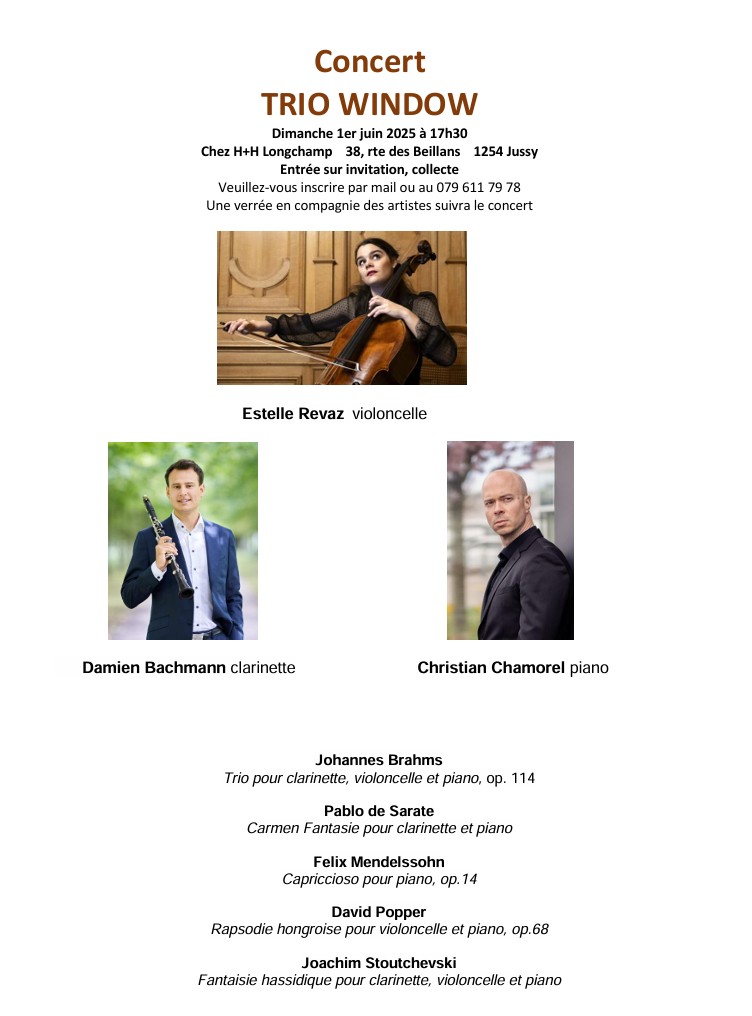 Concert
TRIO WINDOW

Dimanche 1er juin 2025 à 17h30
Chez H+H Longchamp 38, rte des Beillans 1254 Jussy
Entrée sur invitation, collecte
Veuillez-vous inscrire par mail ou au 079 611 79 78
Une verrée en compagnie des artistes suivra le concert

Estelle Revaz violoncelle

Damien Bachmann clarinette

Christian Chamorel piano

Johannes Brahms
Trio pour clarinette, violoncelle et piano, op. 114

Pablo de Sarate
Carmen Fantasie pour clarinette et piano

Felix Mendelssohn
Capriccioso pour piano, op.14

David Popper
Rapsodie hongroise pour violoncelle et piano, op.68

Joachim Stoutchevski
Fantaisie hassidique pour clarinette, violoncelle et piano